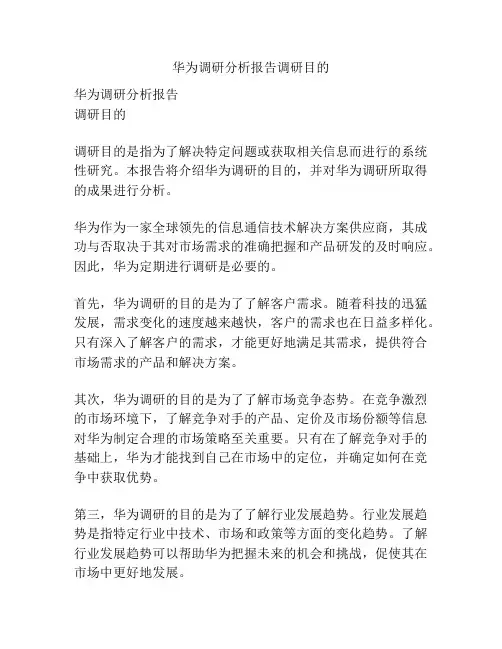 华为调研分析报告调研目的

华为调研分析报告
调研目的

调研目的是指为了解决特定问题或获取相关信息而进行的系统性研究。本报告将介绍华为调研的目的，并对华为调研所取得的成果进行分析。

华为作为一家全球领先的信息通信技术解决方案供应商，其成功与否取决于其对市场需求的准确把握和产品研发的及时响应。因此，华为定期进行调研是必要的。

首先，华为调研的目的是为了了解客户需求。随着科技的迅猛发展，需求变化的速度越来越快，客户的需求也在日益多样化。只有深入了解客户的需求，才能更好地满足其需求，提供符合市场需求的产品和解决方案。

其次，华为调研的目的是为了了解市场竞争态势。在竞争激烈的市场环境下，了解竞争对手的产品、定价及市场份额等信息对华为制定合理的市场策略至关重要。只有在了解竞争对手的基础上，华为才能找到自己在市场中的定位，并确定如何在竞争中获取优势。

第三，华为调研的目的是为了了解行业发展趋势。行业发展趋势是指特定行业中技术、市场和政策等方面的变化趋势。了解行业发展趋势可以帮助华为把握未来的机会和挑战，促使其在市场中更好地发展。